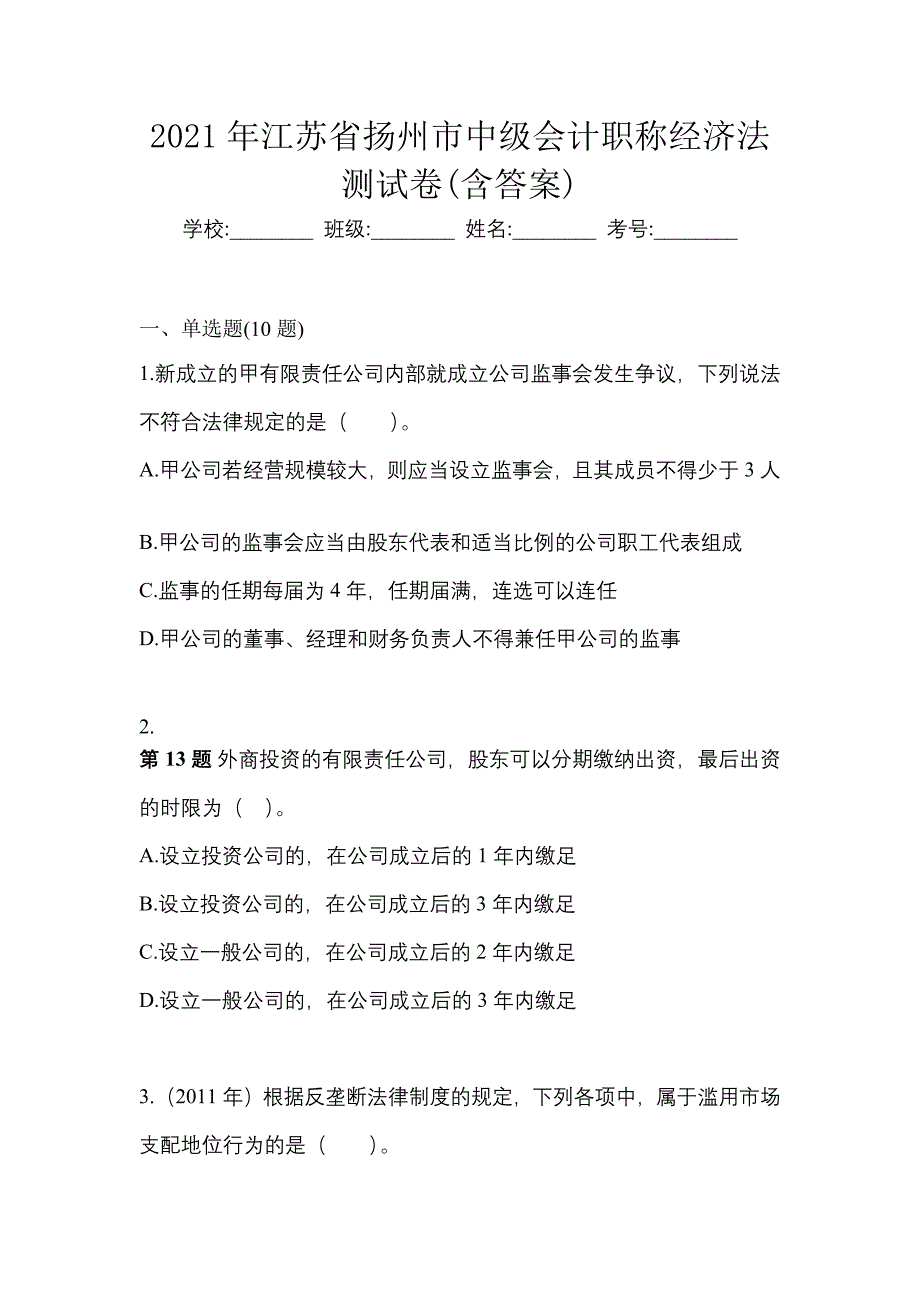 2021 年江苏省扬州市中级会计职称经济法测试卷(含答案)

学校:________ 班级:________ 姓名:________ 考号:________

一、单选题(10 题)

1.新成立的甲有限责任公司内部就成立公司监事会发生争议，下列说法不符合法律规定的是（　　）。

A.甲公司若经营规模较大，则应当设立监事会，且其成员不得少于 3 人

B.甲公司的监事会应当由股东代表和适当比例的公司职工代表组成

C.监事的任期每届为 4 年，任期届满，连选可以连任

D.甲公司的董事、经理和财务负责人不得兼任甲公司的监事

2.

第 13 题 外商投资的有限责任公司，股东可以分期缴纳出资，最后出资的时限为（　）。

A.设立投资公司的，在公司成立后的 1 年内缴足

B.设立投资公司的，在公司成立后的 3 年内缴足

C.设立一般公司的，在公司成立后的 2 年内缴足

D.设立一般公司的，在公司成立后的 3 年内缴足

3.（2011 年）根据反垄断法律制度的规定，下列各项中，属于滥用市场支配地位行为的是（　　）。